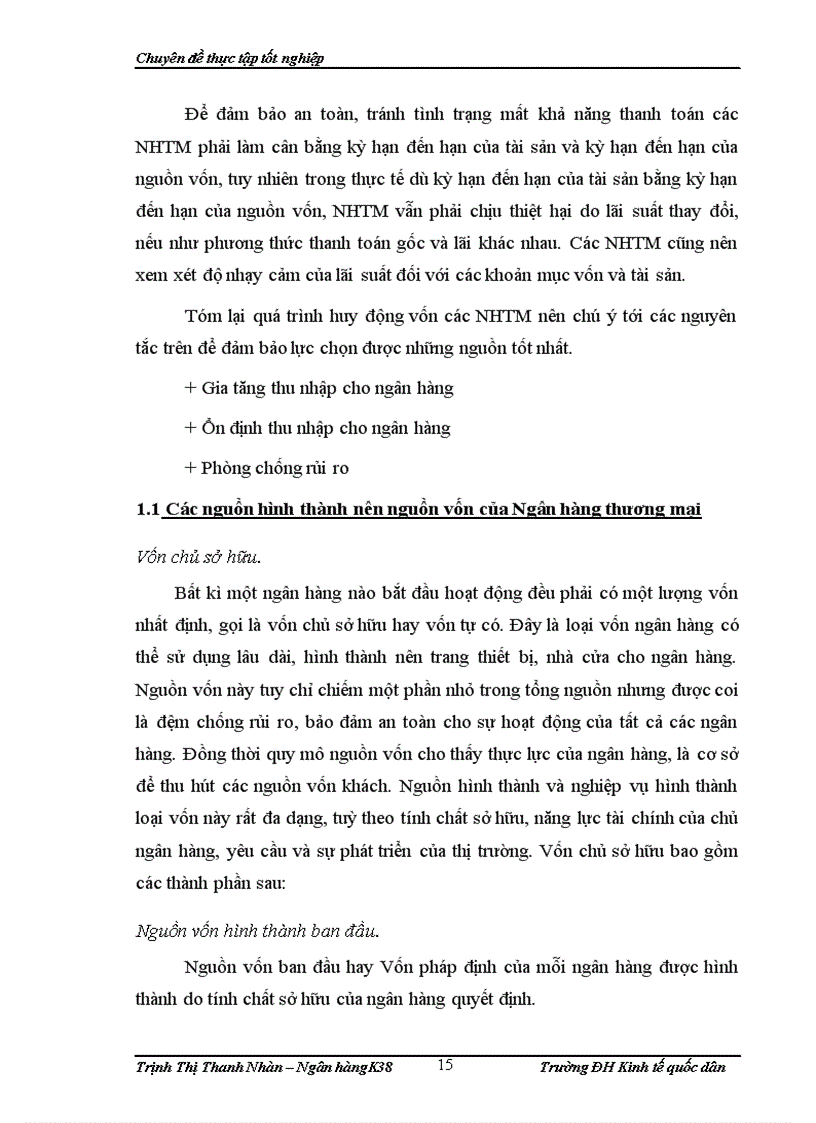 Chuyên đề thực tập tốt nghiệp

Để đảm bảo an toàn, tránh tình trạng mất khả năng thanh toán các NHTM phải làm cân bằng kỳ hạn đến hạn của tài sản và kỳ hạn đến hạn của nguồn vốn, tuy nhiên trong thực tế dù kỳ hạn đến hạn của tài sản bằng kỳ hạn đến hạn của nguồn vốn, NHTM vẫn phải chịu thiệt hại do lãi suất thay đổi, nếu như phương thức thanh toán gốc và lãi khác nhau. Các NHTM cũng nên xem xét độ nhạy cảm của lãi suất đối với các khoản mục vốn và tài sản.

Tóm lại quá trình huy động vốn các NHTM nên chú ý tới các nguyên tắc trên để đảm bảo lực chọn được những nguồn tốt nhất.

+ Gia tăng thu nhập cho ngân hàng

+ Ổn định thu nhập cho ngân hàng

+ Phòng chống rủi ro

1.1 Các nguồn hình thành nên nguồn vốn của Ngân hàng thương mại

Vốn chủ sở hữu.

Bất kì một ngân hàng nào bắt đầu hoạt động đều phải có một lượng vốn nhất định, gọi là vốn chủ sở hữu hay vốn tự có. Đây là loại vốn ngân hàng có thể sử dụng lâu dài, hình thành nên trang thiết bị, nhà cửa cho ngân hàng. Nguồn vốn này tuy chỉ chiếm một phần nhỏ trong tổng nguồn nhưng được coi là đệm chống rủi ro, bảo đảm an toàn cho sự hoạt động của tất cả các ngân hàng. Đồng thời quy mô nguồn vốn cho thấy thực lực của ngân hàng, là cơ sở để thu hút các nguồn vốn khách. Nguồn hình thành và nghiệp vụ hình thành loại vốn này rất đa dạng, tuỳ theo tính chất sở hữu, năng lực tài chính của chủ ngân hàng, yêu cầu và sự phát triển của thị trường. Vốn chủ sở hữu bao gồm các thành phần sau:

Nguồn vốn hình thành ban đầu.

Nguồn vốn ban đầu hay Vốn pháp định của mỗi ngân hàng được hình thành do tính chất sở hữu của ngân hàng quyết định.

Trịnh Thị Thanh Nhàn – Ngân hàng K38 15 Trường ĐH Kinh tế quốc dân